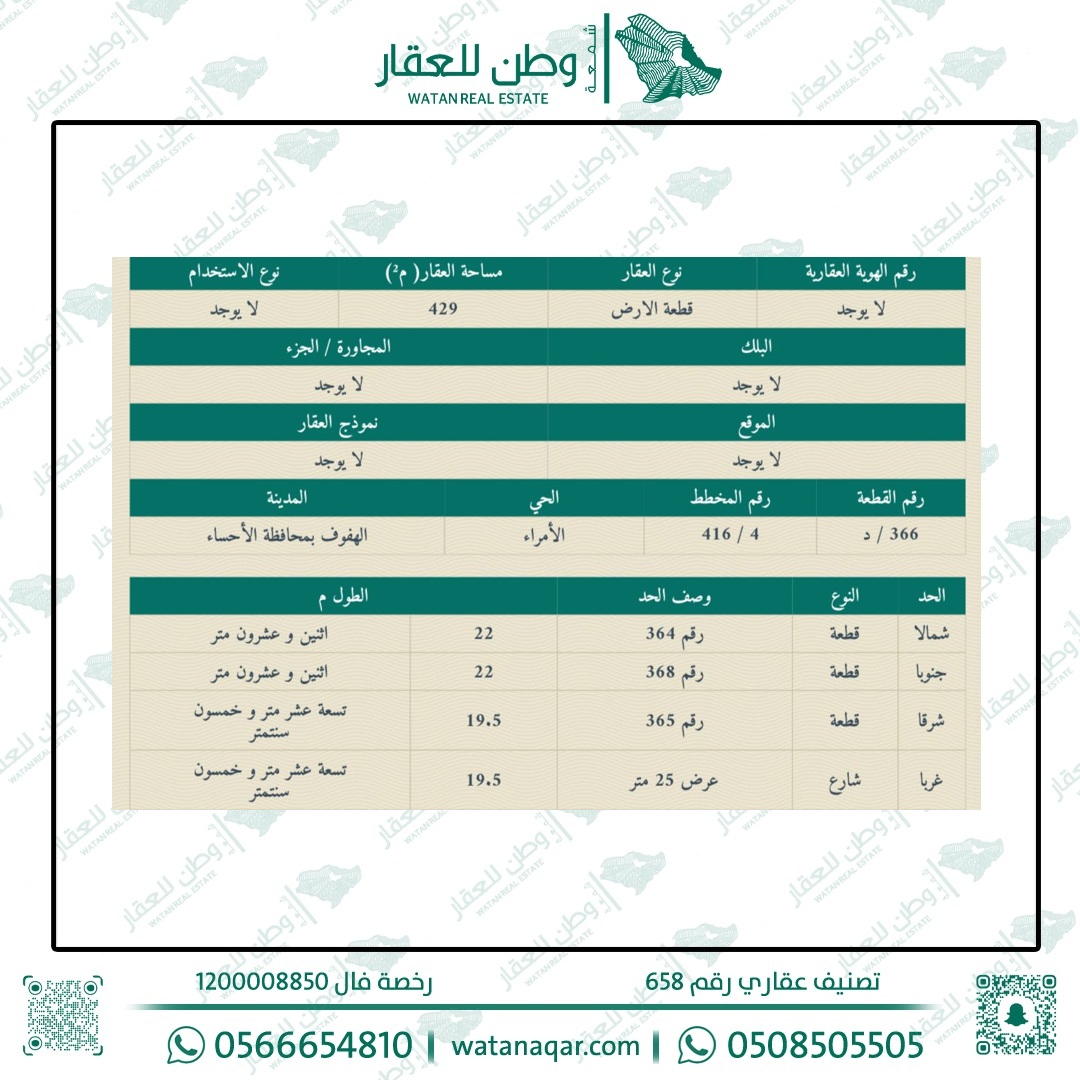 وطن للعقار
شمعة
WATAN REAL ESTATE

| رقم الهوية العقارية | نوع العقار | مساحة العقار( م²) | نوع الاستخدام |
|---|---|---|---|
| لا يوجد | قطعة الارض | 429 | لا يوجد |

| البلك | المجاورة / الجزء |
|---|---|
| لا يوجد | لا يوجد |

| الموقع | نموذج العقار |
|---|---|
| لا يوجد | لا يوجد |

| رقم القطعة | رقم المخطط | الحي | المدينة |
|---|---|---|---|
| 366 / د | 4 / 416 | الأمراء | الهفوف بمحافظة الأحساء |

| الحد | النوع | وصف الحد | الطول م | |
|---|---|---|---|---|
| شمالا | قطعة | رقم 364 | 22 | اثنين و عشرون متر |
| جنوبا | قطعة | رقم 368 | 22 | اثنين و عشرون متر |
| شرقا | قطعة | رقم 365 | 19.5 | تسعة عشر متر و خمسون سنتمتر |
| غربا | شارع | عرض 25 متر | 19.5 | تسعة عشر متر و خمسون سنتمتر |

تصنيف عقاري رقم 658
رخصة فال 1200008850

0508505505 | watanaqar.com | 0566654810

وطن للعقار
WATAN REAL ESTATE